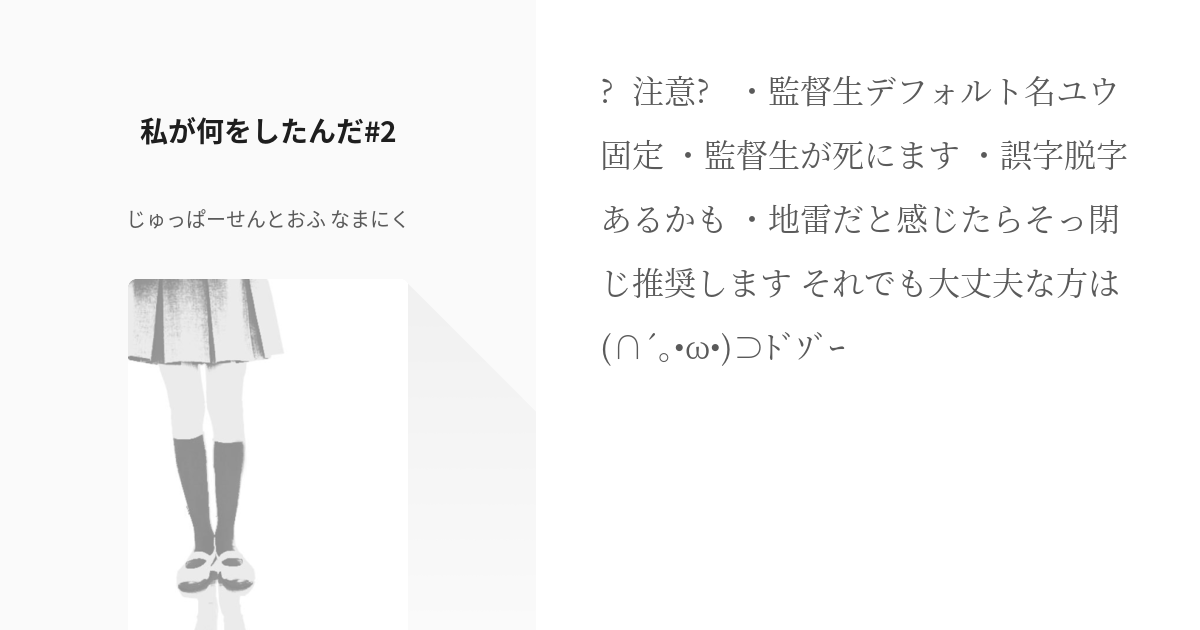 私が何をしたんだ#2

じゅっぱーせんとおふ なまにく

? 注意? ・監督生デフォルト名ユウ固定 ・監督生が死にます ・誤字脱字あるかも ・地雷だと感じたらそっ閉じ推奨します それでも大丈夫な方は(∩´。•ω•)⊃ﾄﾞｿﾞｰ